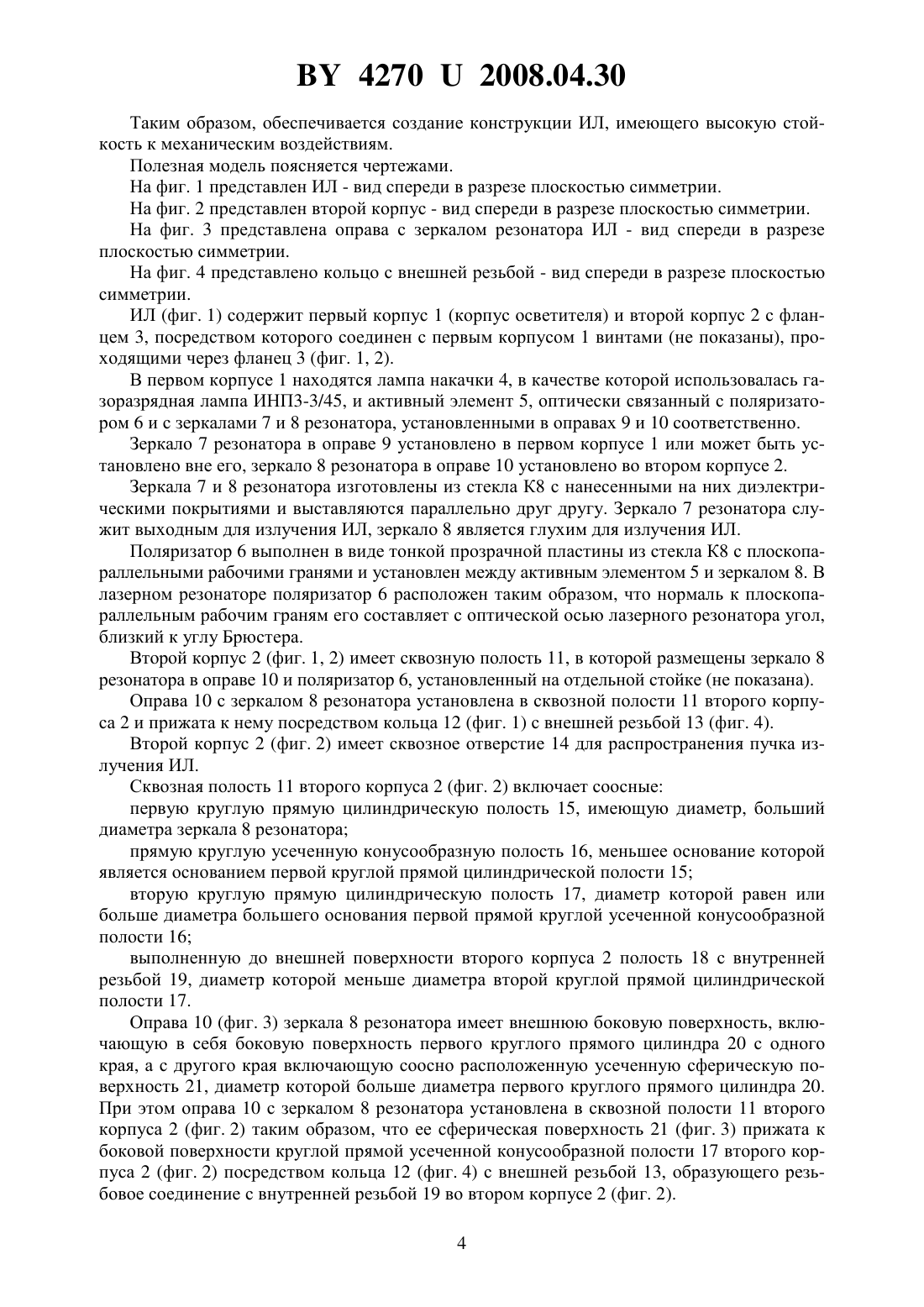 BY 4270 U 2008.04.30

Таким образом, обеспечивается создание конструкции ИЛ, имеющего высокую стойкость к механическим воздействиям.

Полезная модель поясняется чертежами.

На фиг. 1 представлен ИЛ - вид спереди в разрезе плоскостью симметрии.

На фиг. 2 представлен второй корпус - вид спереди в разрезе плоскостью симметрии.

На фиг. 3 представлена оправа с зеркалом резонатора ИЛ - вид спереди в разрезе плоскостью симметрии.

На фиг. 4 представлено кольцо с внешней резьбой - вид спереди в разрезе плоскостью симметрии.

ИЛ (фиг. 1) содержит первый корпус 1 (корпус осветителя) и второй корпус 2 с фланцем 3, посредством которого соединен с первым корпусом 1 винтами (не показаны), проходящими через фланец 3 (фиг. 1, 2).

В первом корпусе 1 находятся лампа накачки 4, в качестве которой использовалась газоразрядная лампа ИНП3-3/45, и активный элемент 5, оптически связанный с поляризатором 6 и с зеркалами 7 и 8 резонатора, установленными в оправах 9 и 10 соответственно.

Зеркало 7 резонатора в оправе 9 установлено в первом корпусе 1 или может быть установлено вне его, зеркало 8 резонатора в оправе 10 установлено во втором корпусе 2.

Зеркала 7 и 8 резонатора изготовлены из стекла К8 с нанесенными на них диэлектрическими покрытиями и выставляются параллельно друг другу. Зеркало 7 резонатора служит выходным для излучения ИЛ, зеркало 8 является глухим для излучения ИЛ.

Поляризатор 6 выполнен в виде тонкой прозрачной пластины из стекла К8 с плоскопараллельными рабочими гранями и установлен между активным элементом 5 и зеркалом 8. В лазерном резонаторе поляризатор 6 расположен таким образом, что нормаль к плоскопараллельным рабочим граням его составляет с оптической осью лазерного резонатора угол, близкий к углу Брюстера.

Второй корпус 2 (фиг. 1, 2) имеет сквозную полость 11, в которой размещены зеркало 8 резонатора в оправе 10 и поляризатор 6, установленный на отдельной стойке (не показана).

Оправа 10 с зеркалом 8 резонатора установлена в сквозной полости 11 второго корпуса 2 и прижата к нему посредством кольца 12 (фиг. 1) с внешней резьбой 13 (фиг. 4).

Второй корпус 2 (фиг. 2) имеет сквозное отверстие 14 для распространения пучка излучения ИЛ.

Сквозная полость 11 второго корпуса 2 (фиг. 2) включает соосные:

первую круглую прямую цилиндрическую полость 15, имеющую диаметр, больший диаметра зеркала 8 резонатора;

прямую круглую усеченную конусообразную полость 16, меньшее основание которой является основанием первой круглой прямой цилиндрической полости 15;

вторую круглую прямую цилиндрическую полость 17, диаметр которой равен или больше диаметра большего основания первой прямой круглой усеченной конусообразной полости 16;

выполненную до внешней поверхности второго корпуса 2 полость 18 с внутренней резьбой 19, диаметр которой меньше диаметра второй круглой прямой цилиндрической полости 17.

Оправа 10 (фиг. 3) зеркала 8 резонатора имеет внешнюю боковую поверхность, включающую в себя боковую поверхность первого круглого прямого цилиндра 20 с одного края, а с другого края включающую соосно расположенную усеченную сферическую поверхность 21, диаметр которой больше диаметра первого круглого прямого цилиндра 20. При этом оправа 10 с зеркалом 8 резонатора установлена в сквозной полости 11 второго корпуса 2 (фиг. 2) таким образом, что ее сферическая поверхность 21 (фиг. 3) прижата к боковой поверхности круглой прямой усеченной конусообразной полости 17 второго корпуса 2 (фиг. 2) посредством кольца 12 (фиг. 4) с внешней резьбой 13, образующего резьбовое соединение с внутренней резьбой 19 во втором корпусе 2 (фиг. 2).

4